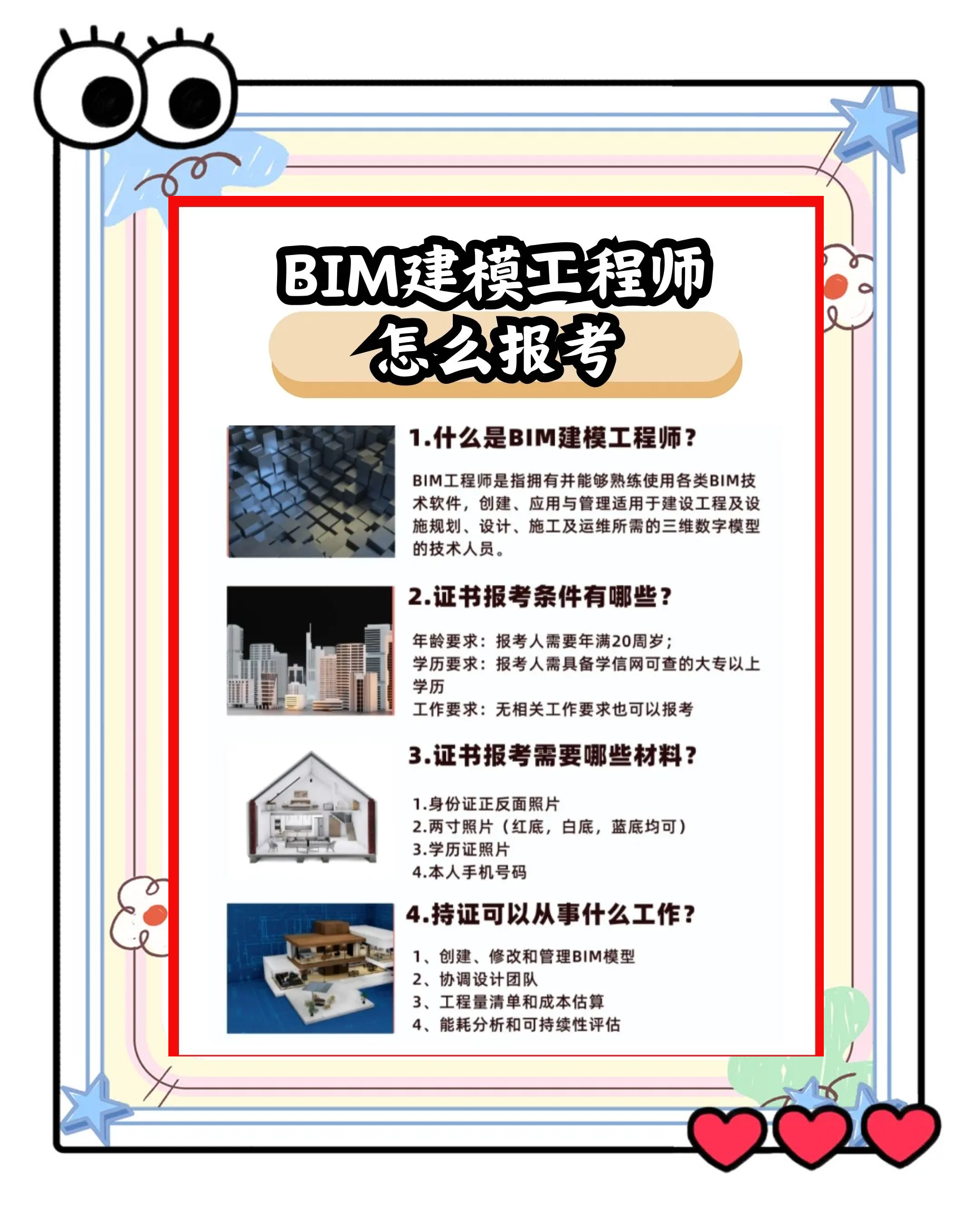 BIM建模工程师
怎么报考

1.什么是BIM建模工程师？

BIM工程师是指拥有并能够熟练使用各类BIM技术软件，创建、应用与管理适用于建设工程及设施规划、设计、施工及运维所需的三维数字模型的技术人员。

2.证书报考条件有哪些？

年龄要求：报考人需要年满20周岁；
学历要求：报考人需具备学信网可查的大专以上学历
工作要求：无相关工作要求也可以报考

3.证书报考需要哪些材料？

1.身份证正反面照片
2.两寸照片（红底，白底，蓝底均可）
3.学历证照片
4.本人手机号码

4.持证可以从事什么工作？

1、创建、修改和管理BIM模型
2、协调设计团队
3、工程量清单和成本估算
4、能耗分析和可持续性评估